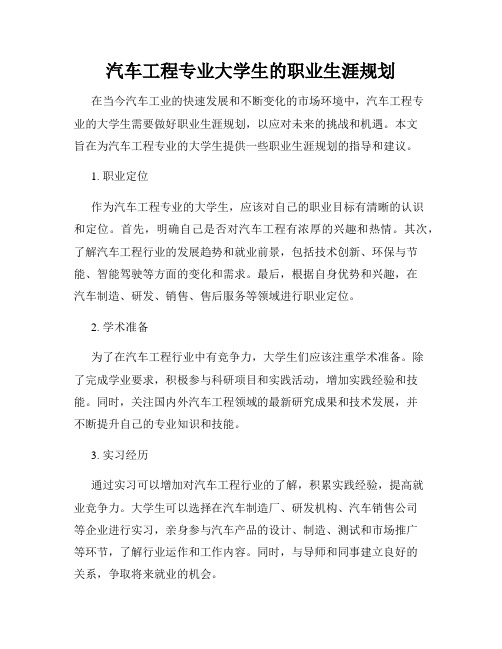 汽车工程专业大学生的职业生涯规划

在当今汽车工业的快速发展和不断变化的市场环境中，汽车工程专业的大学生需要做好职业生涯规划，以应对未来的挑战和机遇。本文旨在为汽车工程专业的大学生提供一些职业生涯规划的指导和建议。

1. 职业定位

作为汽车工程专业的大学生，应该对自己的职业目标有清晰的认识和定位。首先，明确自己是否对汽车工程有浓厚的兴趣和热情。其次，了解汽车工程行业的发展趋势和就业前景，包括技术创新、环保与节能、智能驾驶等方面的变化和需求。最后，根据自身优势和兴趣，在汽车制造、研发、销售、售后服务等领域进行职业定位。

2. 学术准备

为了在汽车工程行业中有竞争力，大学生们应该注重学术准备。除了完成学业要求，积极参与科研项目和实践活动，增加实践经验和技能。同时，关注国内外汽车工程领域的最新研究成果和技术发展，并不断提升自己的专业知识和技能。

3. 实习经历

通过实习可以增加对汽车工程行业的了解，积累实践经验，提高就业竞争力。大学生可以选择在汽车制造厂、研发机构、汽车销售公司等企业进行实习，亲身参与汽车产品的设计、制造、测试和市场推广等环节，了解行业运作和工作内容。同时，与导师和同事建立良好的关系，争取将来就业的机会。